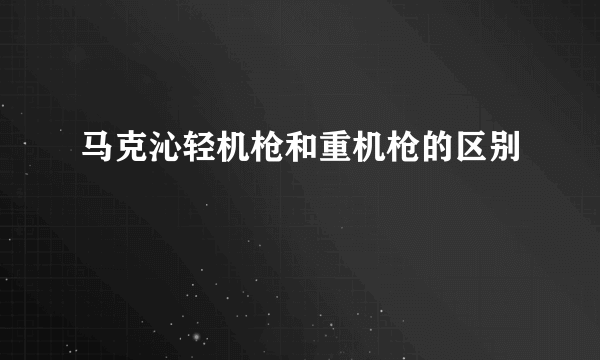 马克沁轻机枪和重机枪的区别